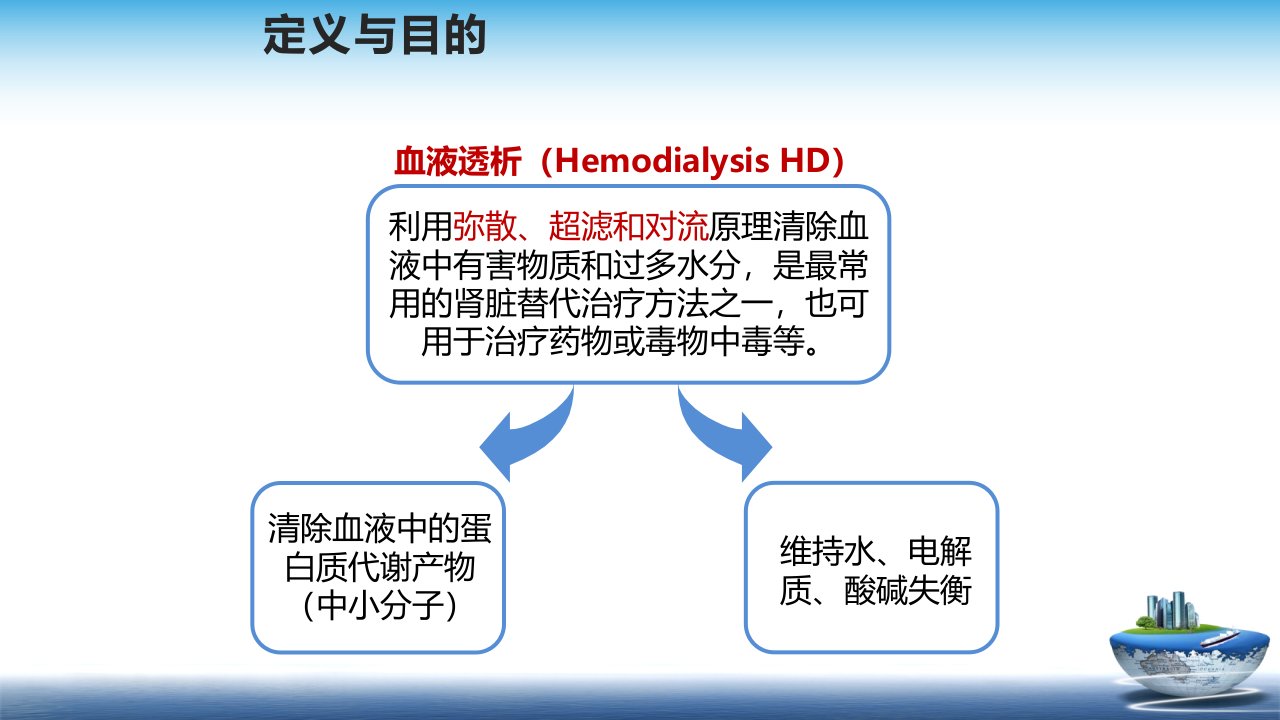 定义与目的

血液透析（Hemodialysis HD）

利用弥散、超滤和对流原理清除血液中有害物质和过多水分，是最常用的肾脏替代治疗方法之一，也可用于治疗药物或毒物中毒等。

清除血液中的蛋白质代谢产物（中小分子）

维持水、电解质、酸碱失衡